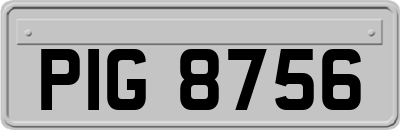 PIG 8756